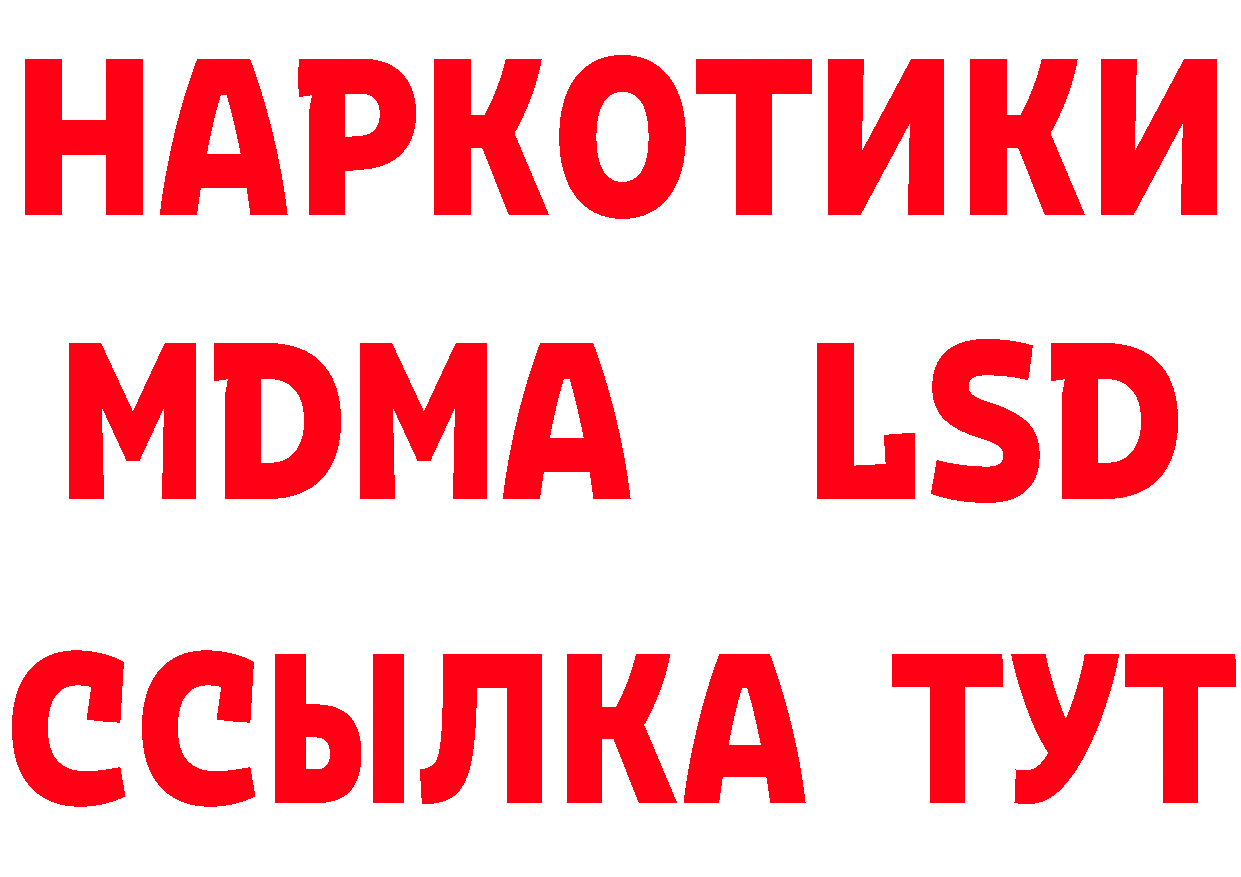 НАРКОТИКИ
MDMA LSD
ССЫЛКА ТУТ